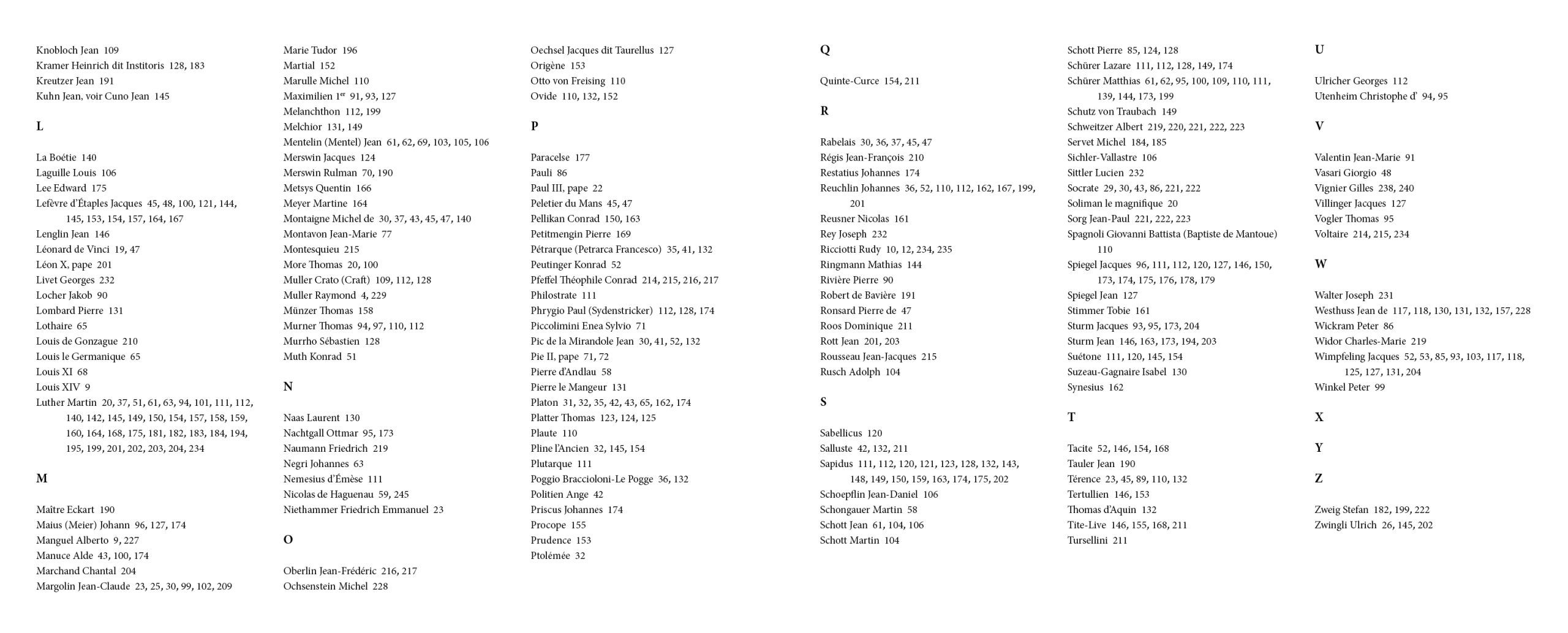 Knobloch Jean 109
Kramer Heinrich dit Institoris 128, 183
Kreutzer Jean 191
Kuhn Jean, voir Cuno Jean 145

L

La Boétie 140
Laguille Louis 106
Lee Edward 175
Lefèvre d'Étaples Jacques 45, 48, 100, 121, 144, 145, 153, 154, 157, 164, 167
Lenglin Jean 146
Léonard de Vinci 19, 47
Léon X, pape 201
Livet Georges 232
Locher Jakob 90
Lombard Pierre 131
Lothaire 65
Louis de Gonzague 210
Louis le Germanique 65
Louis XI 68
Louis XIV 9
Luther Martin 20, 37, 51, 61, 63, 94, 101, 111, 112, 140, 142, 145, 149, 150, 154, 157, 158, 159, 160, 164, 168, 175, 181, 182, 183, 184, 194, 195, 199, 201, 202, 203, 204, 234

M

Maître Eckart 190
Maius (Meier) Johann 96, 127, 174
Manguel Alberto 9, 227
Manuce Alde 43, 100, 174
Marchand Chantal 204
Margolin Jean-Claude 23, 25, 30, 99, 102, 209

Marie Tudor 196
Martial 152
Marulle Michel 110
Maximilien 1$^{er}$ 91, 93, 127
Melanchthon 112, 199
Melchior 131, 149
Mentelin (Mentel) Jean 61, 62, 69, 103, 105, 106
Merswin Jacques 124
Merswin Rulman 70, 190
Metsys Quentin 166
Meyer Martine 164
Montaigne Michel de 30, 37, 43, 45, 47, 140
Montavon Jean-Marie 77
Montesquieu 215
More Thomas 20, 100
Muller Crato (Craft) 109, 112, 128
Muller Raymond 4, 229
Münzer Thomas 158
Murner Thomas 94, 97, 110, 112
Murrho Sébastien 128
Muth Konrad 51

N

Naas Laurent 130
Nachtgall Ottmar 95, 173
Naumann Friedrich 219
Negri Johannes 63
Nemesius d'Émèse 111
Nicolas de Haguenau 59, 245
Niethammer Friedrich Emmanuel 23

O

Oberlin Jean-Frédéric 216, 217
Ochsenstein Michel 228

Oechsel Jacques dit Taurellus 127
Origène 153
Otto von Freising 110
Ovide 110, 132, 152

P

Paracelse 177
Pauli 86
Paul III, pape 22
Peletier du Mans 45, 47
Pellikan Conrad 150, 163
Petitmengin Pierre 169
Pétrarque (Petrarca Francesco) 35, 41, 132
Peutinger Konrad 52
Pfeffel Théophile Conrad 214, 215, 216, 217
Philostrate 111
Phrygio Paul (Sydenstricker) 112, 128, 174
Piccolimini Enea Sylvio 71
Pic de la Mirandole Jean 30, 41, 52, 132
Pie II, pape 71, 72
Pierre d'Andlau 58
Pierre le Mangeur 131
Platon 31, 32, 35, 42, 43, 65, 162, 174
Platter Thomas 123, 124, 125
Plaute 110
Pline l'Ancien 32, 145, 154
Plutarque 111
Poggio Braccioloni-Le Pogge 36, 132
Politien Ange 42
Priscus Johannes 174
Procope 155
Prudence 153
Ptolémée 32

Q

Quinte-Curce 154, 211

R

Rabelais 30, 36, 37, 45, 47
Régis Jean-François 210
Restatius Johannes 174
Reuchlin Johannes 36, 52, 110, 112, 162, 167, 199, 201
Reusner Nicolas 161
Rey Joseph 232
Ricciotti Rudy 10, 12, 234, 235
Ringmann Mathias 144
Rivière Pierre 90
Robert de Bavière 191
Ronsard Pierre de 47
Roos Dominique 211
Rott Jean 201, 203
Rousseau Jean-Jacques 215
Rusch Adolph 104

S

Sabellicus 120
Salluste 42, 132, 211
Sapidus 111, 112, 120, 121, 123, 128, 132, 143, 148, 149, 150, 159, 163, 174, 175, 202
Schoepflin Jean-Daniel 106
Schongauer Martin 58
Schott Jean 61, 104, 106
Schott Martin 104

Schott Pierre 85, 124, 128
Schürer Lazare 111, 112, 128, 149, 174
Schürer Matthias 61, 62, 95, 100, 109, 110, 111, 139, 144, 173, 199
Schutz von Traubach 149
Schweitzer Albert 219, 220, 221, 222, 223
Servet Michel 184, 185
Sichler-Vallastre 106
Sittler Lucien 232
Socrate 29, 30, 43, 86, 221, 222
Soliman le magnifique 20
Sorg Jean-Paul 221, 222, 223
Spagnoli Giovanni Battista (Baptiste de Mantoue) 110
Spiegel Jacques 96, 111, 112, 120, 127, 146, 150, 173, 174, 175, 176, 178, 179
Spiegel Jean 127
Stimmer Tobie 161
Sturm Jacques 93, 95, 173, 204
Sturm Jean 146, 163, 173, 194, 203
Suétone 111, 120, 145, 154
Suzeau-Gagnaire Isabel 130
Synesius 162

T

Tacite 52, 146, 154, 168
Tauler Jean 190
Térence 23, 45, 89, 110, 132
Tertullien 146, 153
Thomas d'Aquin 132
Tite-Live 146, 155, 168, 211
Tursellini 211

U

Ulricher Georges 112
Utenheim Christophe d' 94, 95

V

Valentin Jean-Marie 91
Vasari Giorgio 48
Vignier Gilles 238, 240
Villinger Jacques 127
Vogler Thomas 95
Voltaire 214, 215, 234

W

Walter Joseph 231
Westhuss Jean de 117, 118, 130, 131, 132, 157, 228
Wickram Peter 86
Widor Charles-Marie 219
Wimpfeling Jacques 52, 53, 85, 93, 103, 117, 118, 125, 127, 131, 204
Winkel Peter 99

X

Y

Z

Zweig Stefan 182, 199, 222
Zwingli Ulrich 26, 145, 202